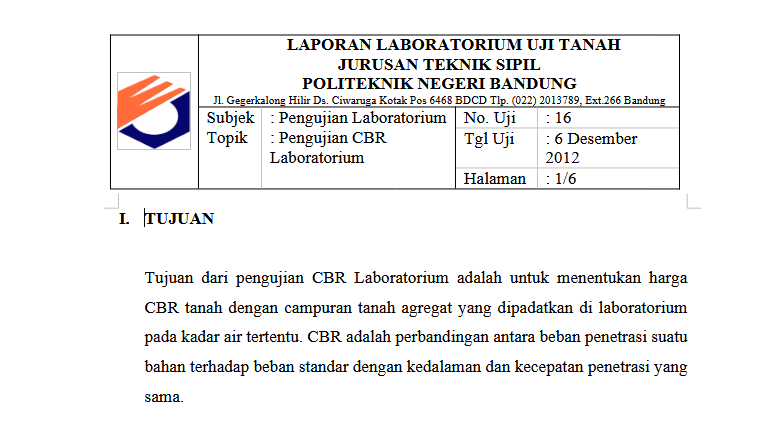 LAPORAN LABORATORIUM UJI TANAH
JURUSAN TEKNIK SIPIL
POLITEKNIK NEGERI BANDUNG
Jl. Gegerkalong Hilir Ds. Ciwaruga Kotak Pos 6468 BDCD Tlp. (022) 2013789, Ext.266 Bandung

| Subjek | : Pengujian Laboratorium | No. Uji | : 16 |
|---|---|---|---|
| Topik | : Pengujian CBR Laboratorium | Tgl Uji | : 6 Desember 2012 |
| | | Halaman | : 1/6 |

I. TUJUAN

Tujuan dari pengujian CBR Laboratorium adalah untuk menentukan harga CBR tanah dengan campuran tanah agregat yang dipadatkan di laboratorium pada kadar air tertentu. CBR adalah perbandingan antara beban penetrasi suatu bahan terhadap beban standar dengan kedalaman dan kecepatan penetrasi yang sama.